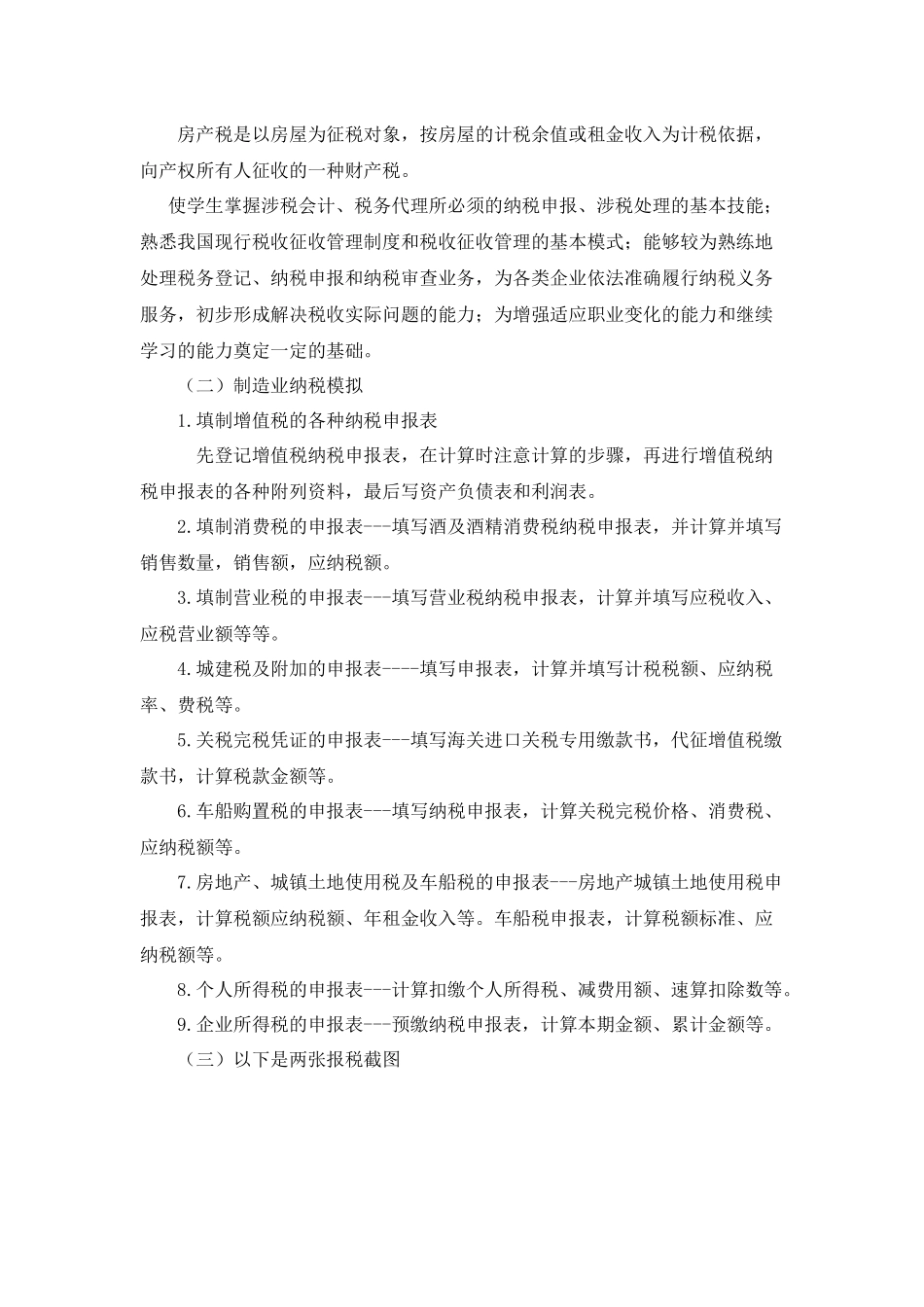 房产税是以房屋为征税对象，按房屋的计税余值或租金收入为计税依据，向产权所有人征收的一种财产税。

使学生掌握涉税会计、税务代理所必须的纳税申报、涉税处理的基本技能；熟悉我国现行税收征收管理制度和税收征收管理的基本模式；能够较为熟练地处理税务登记、纳税申报和纳税审查业务，为各类企业依法准确履行纳税义务服务，初步形成解决税收实际问题的能力；为增强适应职业变化的能力和继续学习的能力奠定一定的基础。

（二）制造业纳税模拟

1.填制增值税的各种纳税申报表

先登记增值税纳税申报表，在计算时注意计算的步骤，再进行增值税纳税申报表的各种附列资料，最后写资产负债表和利润表。

2.填制消费税的申报表---填写酒及酒精消费税纳税申报表，并计算并填写销售数量，销售额，应纳税额。

3.填制营业税的申报表---填写营业税纳税申报表，计算并填写应税收入、应税营业额等等。

4.城建税及附加的申报表----填写申报表，计算并填写计税税额、应纳税率、费税等。

5.关税完税凭证的申报表---填写海关进口关税专用缴款书，代征增值税缴款书，计算税款金额等。

6.车船购置税的申报表---填写纳税申报表，计算关税完税价格、消费税、应纳税额等。

7.房地产、城镇土地使用税及车船税的申报表---房地产城镇土地使用税申报表，计算税额应纳税额、年租金收入等。车船税申报表，计算税额标准、应纳税额等。

8.个人所得税的申报表---计算扣缴个人所得税、减费用额、速算扣除数等。

9.企业所得税的申报表---预缴纳税申报表，计算本期金额、累计金额等。

（三）以下是两张报税截图